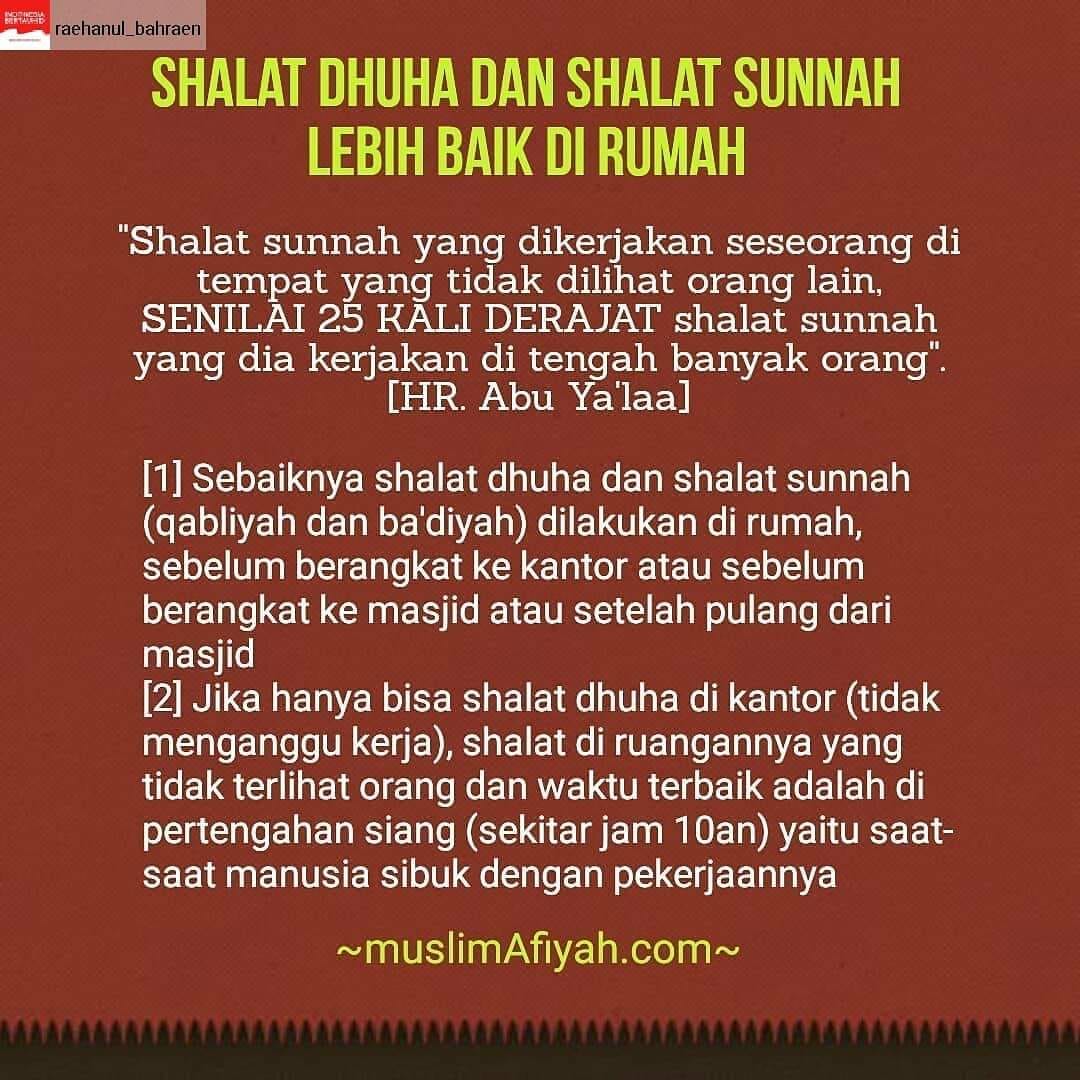 INDONESIA BERTAUHID raehanul_bahraen

SHALAT DHUHA DAN SHALAT SUNNAH LEBIH BAIK DI RUMAH

"Shalat sunnah yang dikerjakan seseorang di tempat yang tidak dilihat orang lain, SENILAI 25 KALI DERAJAT shalat sunnah yang dia kerjakan di tengah banyak orang". [HR. Abu Ya'laa]

[1] Sebaiknya shalat dhuha dan shalat sunnah (qabliyah dan ba'diyah) dilakukan di rumah, sebelum berangkat ke kantor atau sebelum berangkat ke masjid atau setelah pulang dari masjid
[2] Jika hanya bisa shalat dhuha di kantor (tidak menganggu kerja), shalat di ruangannya yang tidak terlihat orang dan waktu terbaik adalah di pertengahan siang (sekitar jam 10an) yaitu saat-saat manusia sibuk dengan pekerjaannya

~muslimAfiyah.com~